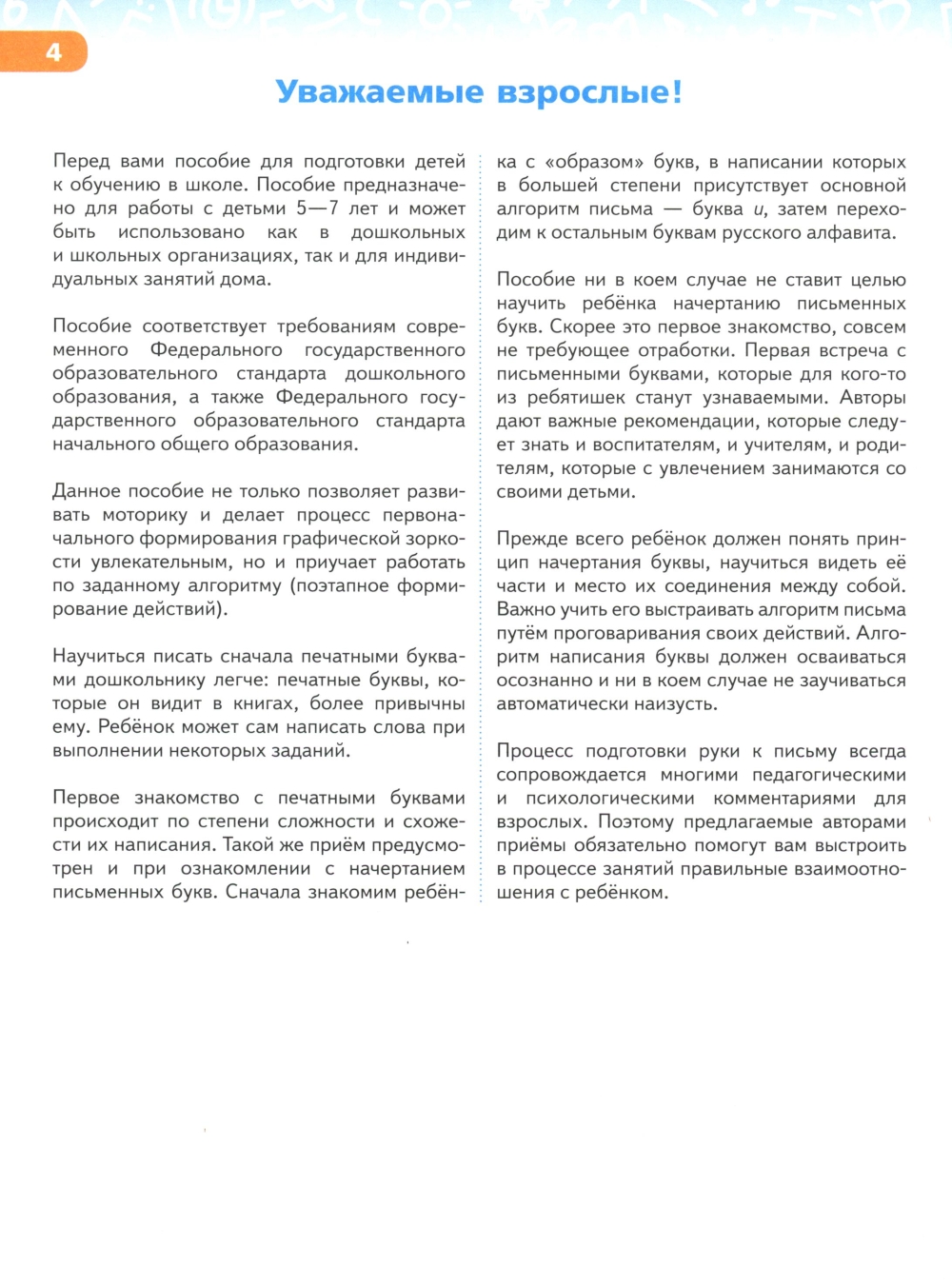 4

Уважаемые взрослые!

Перед вами пособие для подготовки детей к обучению в школе. Пособие предназначено для работы с детьми 5—7 лет и может быть использовано как в дошкольных и школьных организациях, так и для индивидуальных занятий дома.

Пособие соответствует требованиям современного Федерального государственного образовательного стандарта дошкольного образования, а также Федерального государственного образовательного стандарта начального общего образования.

Данное пособие не только позволяет развивать моторику и делает процесс первоначального формирования графической зоркости увлекательным, но и приучает работать по заданному алгоритму (поэтапное формирование действий).

Научиться писать сначала печатными буквами дошкольнику легче: печатные буквы, которые он видит в книгах, более привычны ему. Ребёнок может сам написать слова при выполнении некоторых заданий.

Первое знакомство с печатными буквами происходит по степени сложности и схожести их написания. Такой же приём предусмотрен и при ознакомлении с начертанием письменных букв. Сначала знакомим ребёнка с «образом» букв, в написании которых в большей степени присутствует основной алгоритм письма — буква и, затем переходим к остальным буквам русского алфавита.

Пособие ни в коем случае не ставит целью научить ребёнка начертанию письменных букв. Скорее это первое знакомство, совсем не требующее отработки. Первая встреча с письменными буквами, которые для кого-то из ребятишек станут узнаваемыми. Авторы дают важные рекомендации, которые следует знать и воспитателям, и учителям, и родителям, которые с увлечением занимаются со своими детьми.

Прежде всего ребёнок должен понять принцип начертания буквы, научиться видеть её части и место их соединения между собой. Важно учить его выстраивать алгоритм письма путём проговаривания своих действий. Алгоритм написания буквы должен осваиваться осознанно и ни в коем случае не заучиваться автоматически наизусть.

Процесс подготовки руки к письму всегда сопровождается многими педагогическими и психологическими комментариями для взрослых. Поэтому предлагаемые авторами приёмы обязательно помогут вам выстроить в процессе занятий правильные взаимоотношения с ребёнком.